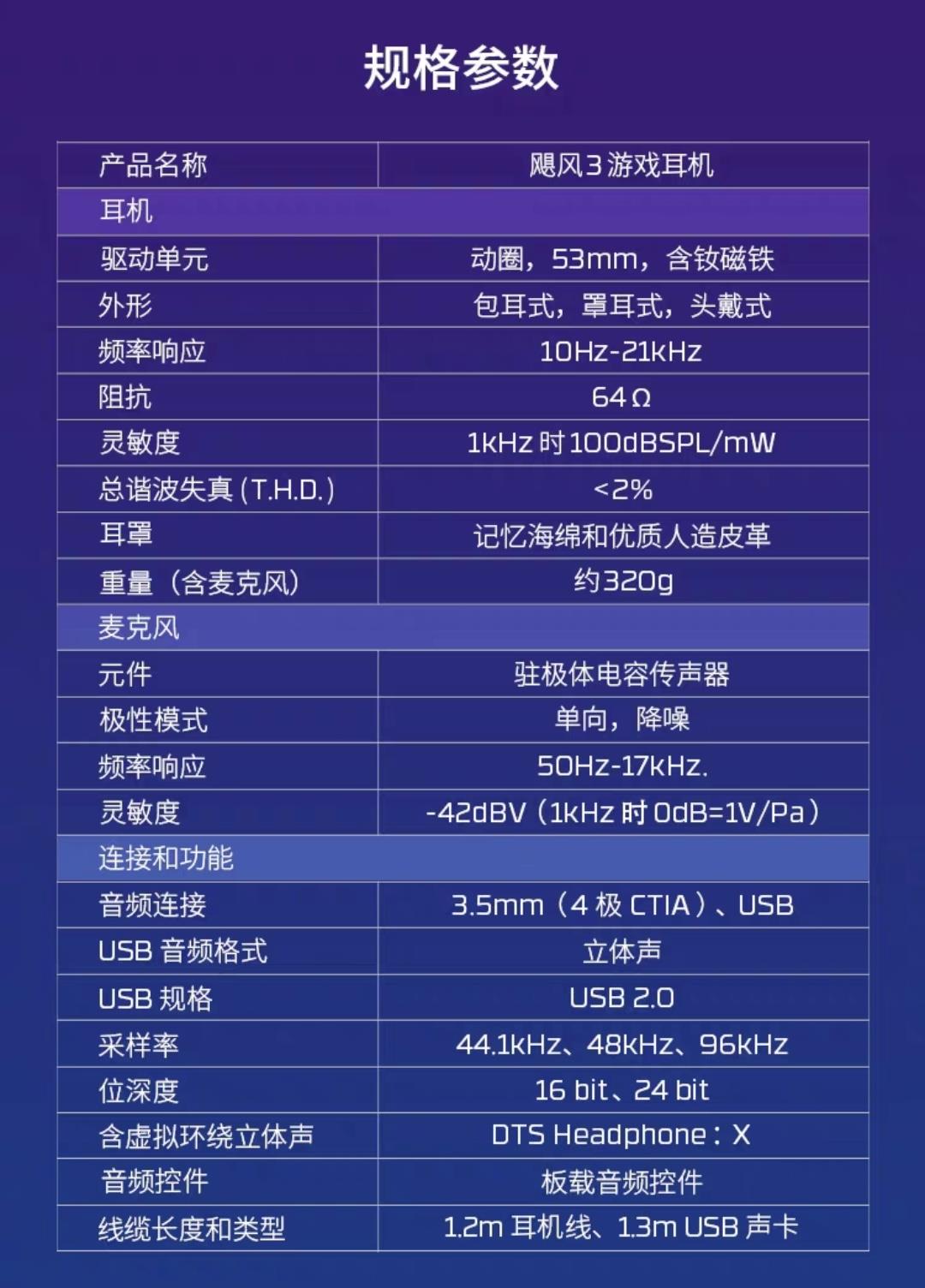 规格参数

| 产品名称 | 飓风3游戏耳机 |
|---|---|
| 耳机 | |
| 驱动单元 | 动圈，53mm，含钕磁铁 |
| 外形 | 包耳式，罩耳式，头戴式 |
| 频率响应 | 10Hz-21kHz |
| 阻抗 | 64Ω |
| 灵敏度 | 1kHz时100dBSPL/mW |
| 总谐波失真(T.H.D.) | <2% |
| 耳罩 | 记忆海绵和优质人造皮革 |
| 重量（含麦克风） | 约320g |
| 麦克风 | |
| 元件 | 驻极体电容传声器 |
| 极性模式 | 单向，降噪 |
| 频率响应 | 50Hz-17kHz. |
| 灵敏度 | -42dBV（1kHz时0dB=1V/Pa） |
| 连接和功能 | |
| 音频连接 | 3.5mm（4极CTIA）、USB |
| USB音频格式 | 立体声 |
| USB规格 | USB 2.0 |
| 采样率 | 44.1kHz、48kHz、96kHz |
| 位深度 | 16 bit、24 bit |
| 含虚拟环绕立体声 | DTS Headphone：X |
| 音频控件 | 板载音频控件 |
| 线缆长度和类型 | 1.2m耳机线、1.3m USB声卡 |